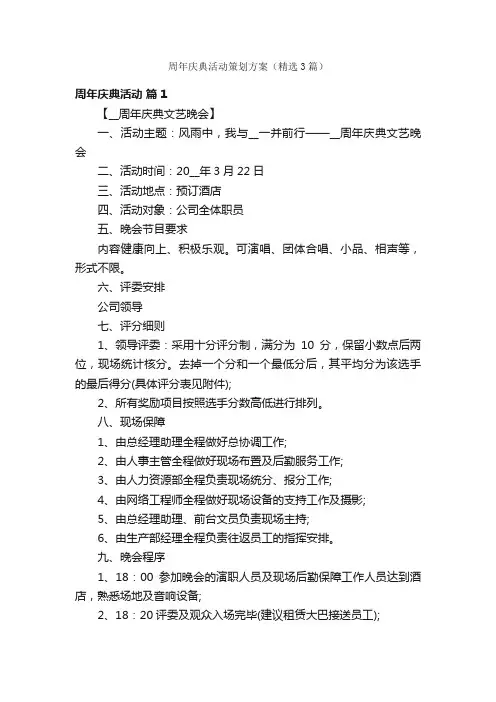 周年庆典活动策划方案（精选3篇）

周年庆典活动 篇1

【__周年庆典文艺晚会】

一、活动主题：风雨中，我与__一并前行——__周年庆典文艺晚会

二、活动时间：20__年3月22日

三、活动地点：预订酒店

四、活动对象：公司全体职员

五、晚会节目要求

内容健康向上、积极乐观。可演唱、团体合唱、小品、相声等，形式不限。

六、评委安排

公司领导

七、评分细则

1、领导评委：采用十分评分制，满分为 10 分，保留小数点后两位，现场统计核分。去掉一个分和一个最低分后，其平均分为该选手的最后得分(具体评分表见附件);

2、所有奖励项目按照选手分数高低进行排列。

八、现场保障

1、由总经理助理全程做好总协调工作;

2、由人事主管全程做好现场布置及后勤服务工作;

3、由人力资源部全程负责现场统分、报分工作;

4、由网络工程师全程做好现场设备的支持工作及摄影;

5、由总经理助理、前台文员负责现场主持;

6、由生产部经理全程负责往返员工的指挥安排。

九、晚会程序

1、18：00 参加晚会的演职人员及现场后勤保障工作人员达到酒店，熟悉场地及音响设备;

2、18：20评委及观众入场完毕(建议租赁大巴接送员工);